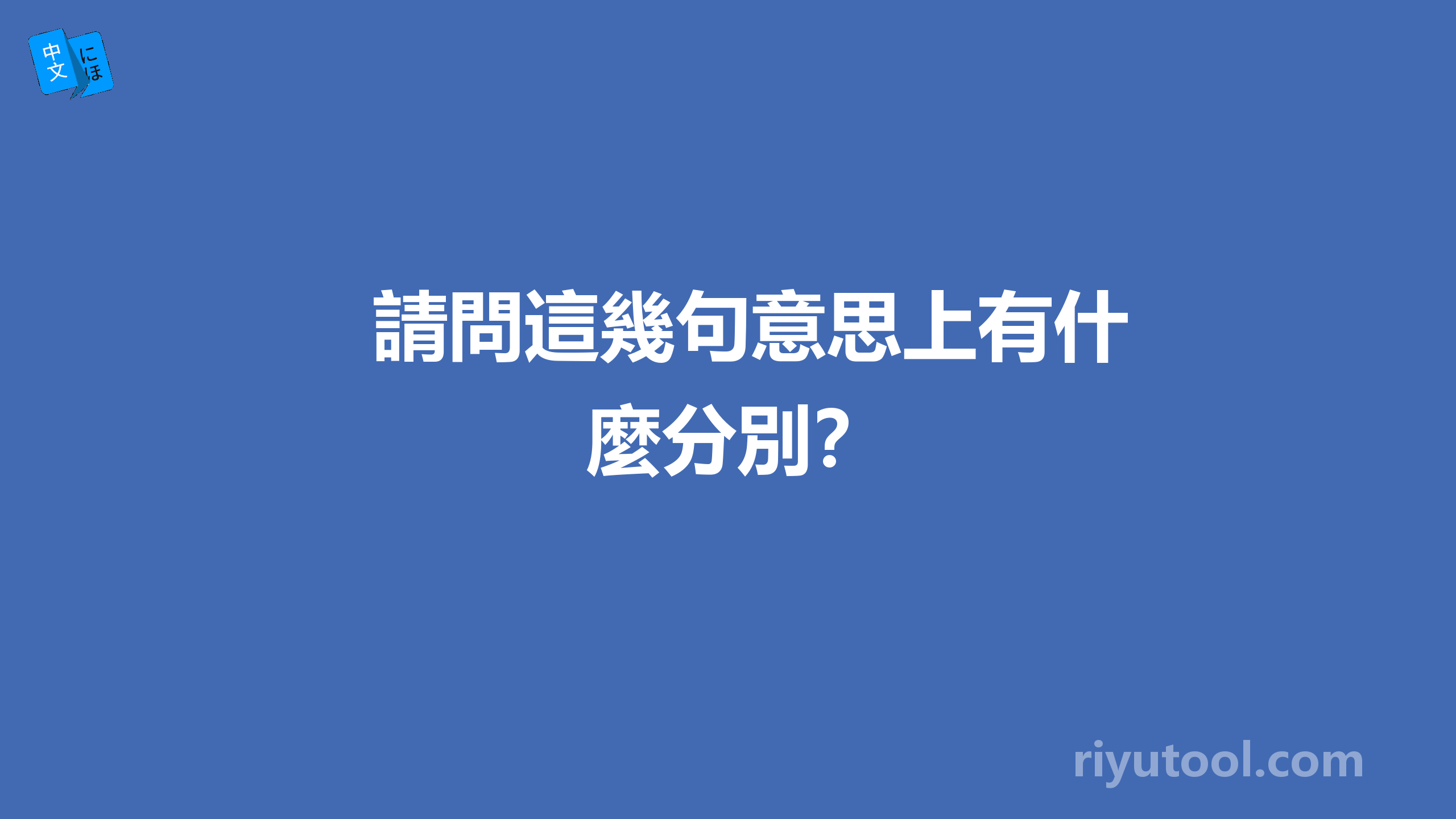 中文 にほ

請問這幾句意思上有什麼分別？

riyutool.com